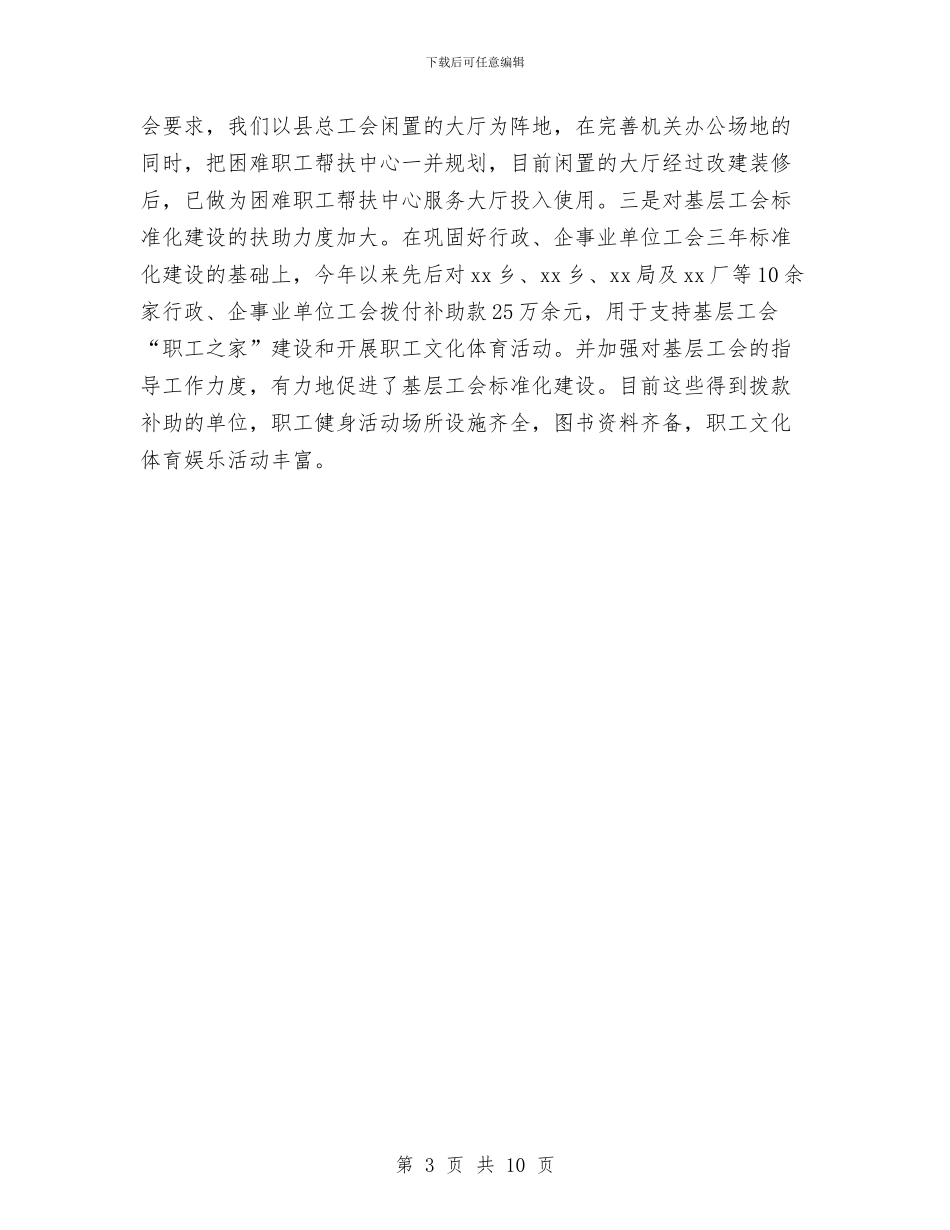 下载后可任意编辑

会要求，我们以县总工会闲置的大厅为阵地，在完善机关办公场地的同时，把困难职工帮扶中心一并规划，目前闲置的大厅经过改建装修后，已做为困难职工帮扶中心服务大厅投入使用。三是对基层工会标准化建设的扶助力度加大。在巩固好行政、企事业单位工会三年标准化建设的基础上，今年以来先后对xx乡、xx乡、xx局及xx厂等10余家行政、企事业单位工会拨付补助款25万余元，用于支持基层工会“职工之家”建设和开展职工文化体育活动。并加强对基层工会的指导工作力度，有力地促进了基层工会标准化建设。目前这些得到拨款补助的单位，职工健身活动场所设施齐全，图书资料齐备，职工文化体育娱乐活动丰富。

第 3 页 共 10 页